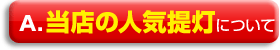 A. 当店の人気提灯について